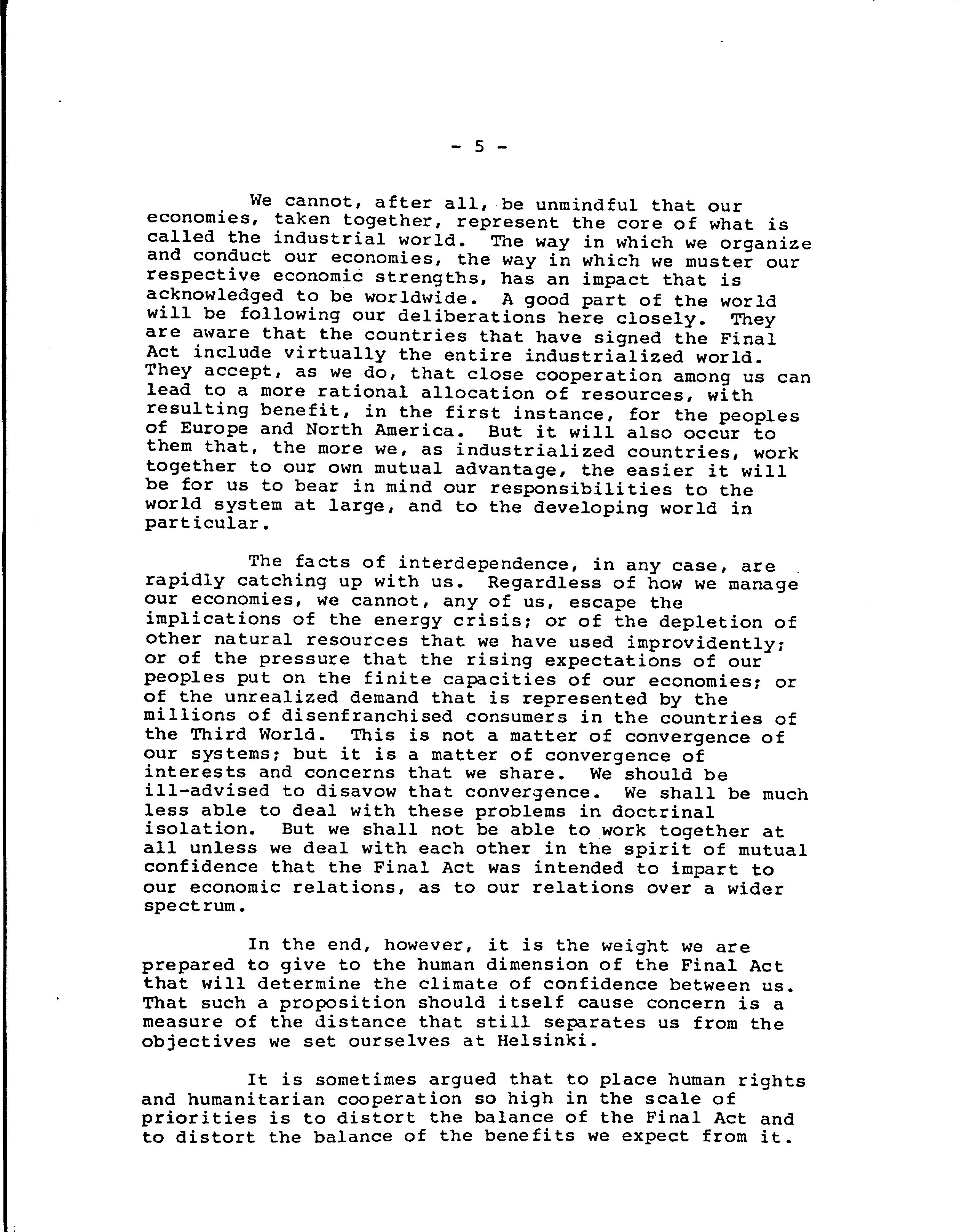 - 5 -

We cannot, after all, be unmindful that our economies, taken together, represent the core of what is called the industrial world. The way in which we organize and conduct our economies, the way in which we muster our respective economic strengths, has an impact that is acknowledged to be worldwide. A good part of the world will be following our deliberations here closely. They are aware that the countries that have signed the Final Act include virtually the entire industrialized world. They accept, as we do, that close cooperation among us can lead to a more rational allocation of resources, with resulting benefit, in the first instance, for the peoples of Europe and North America. But it will also occur to them that, the more we, as industrialized countries, work together to our own mutual advantage, the easier it will be for us to bear in mind our responsibilities to the world system at large, and to the developing world in particular.

The facts of interdependence, in any case, are rapidly catching up with us. Regardless of how we manage our economies, we cannot, any of us, escape the implications of the energy crisis; or of the depletion of other natural resources that we have used improvidently; or of the pressure that the rising expectations of our peoples put on the finite capacities of our economies; or of the unrealized demand that is represented by the millions of disenfranchised consumers in the countries of the Third World. This is not a matter of convergence of our systems; but it is a matter of convergence of interests and concerns that we share. We should be ill-advised to disavow that convergence. We shall be much less able to deal with these problems in doctrinal isolation. But we shall not be able to work together at all unless we deal with each other in the spirit of mutual confidence that the Final Act was intended to impart to our economic relations, as to our relations over a wider spectrum.

In the end, however, it is the weight we are prepared to give to the human dimension of the Final Act that will determine the climate of confidence between us. That such a proposition should itself cause concern is a measure of the distance that still separates us from the objectives we set ourselves at Helsinki.

It is sometimes argued that to place human rights and humanitarian cooperation so high in the scale of priorities is to distort the balance of the Final Act and to distort the balance of the benefits we expect from it.